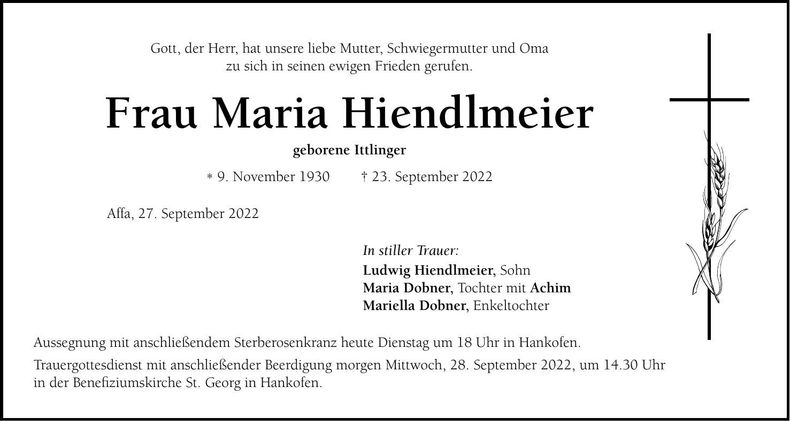 Gott, der Herr, hat unsere liebe Mutter, Schwiegermutter und Oma zu sich in seinen ewigen Frieden gerufen.

Frau Maria Hiendlmeier

geborene Ittlinger

* 9. November 1930 † 23. September 2022

Affa, 27. September 2022

In stiller Trauer:
Ludwig Hiendlmeier, Sohn
Maria Dobner, Tochter mit Achim
Mariella Dobner, Enkeltochter

Aussegnung mit anschließendem Sterberosenkranz heute Dienstag um 18 Uhr in Hankofen.

Trauergottesdienst mit anschließender Beerdigung morgen Mittwoch, 28. September 2022, um 14.30 Uhr in der Benefiziumskirche St. Georg in Hankofen.